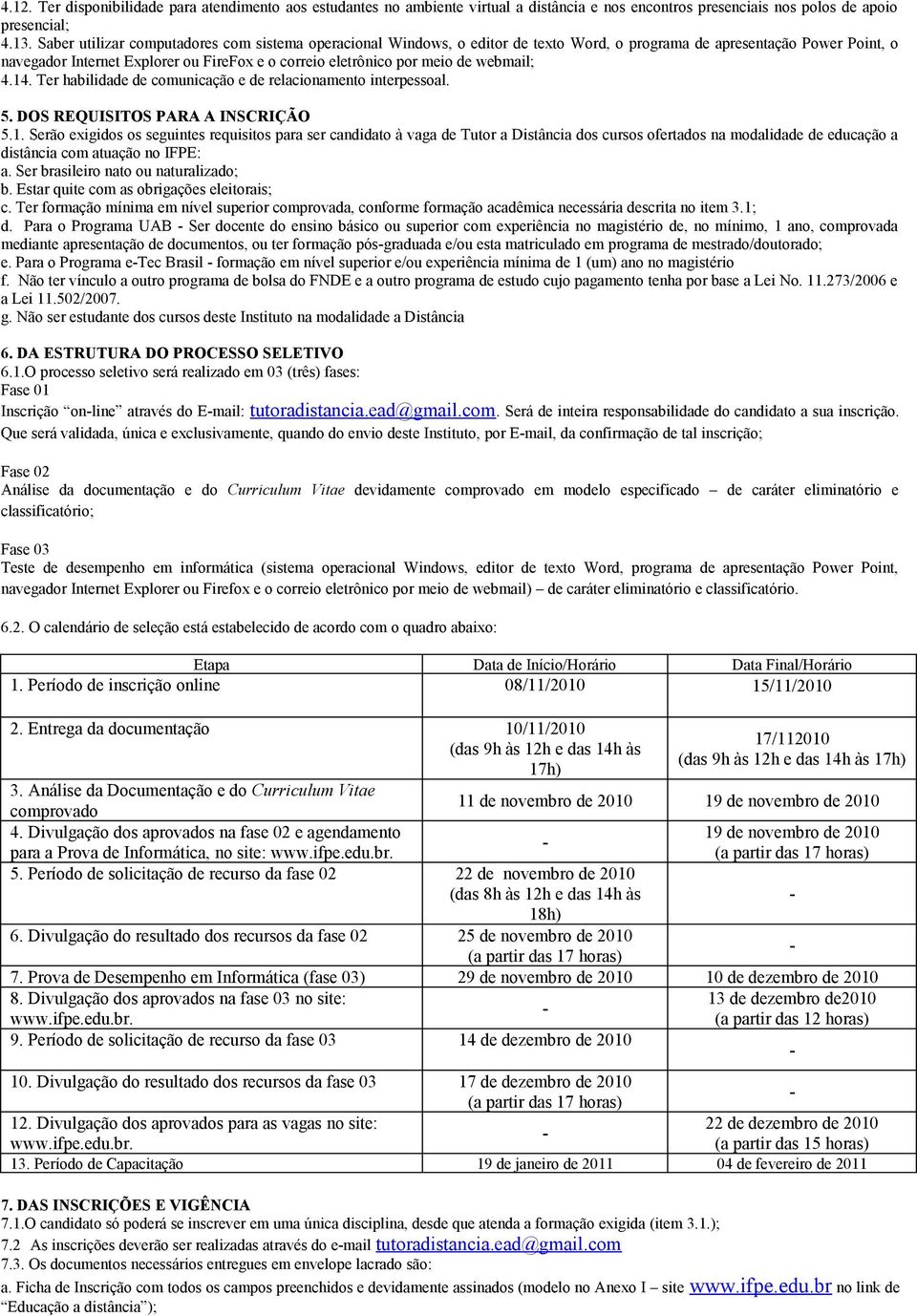 4.12. Ter disponibilidade para atendimento aos estudantes no ambiente virtual a distância e nos encontros presenciais nos polos de apoio presencial;
4.13. Saber utilizar computadores com sistema operacional Windows, o editor de texto Word, o programa de apresentação Power Point, o navegador Internet Explorer ou FireFox e o correio eletrônico por meio de webmail;
4.14. Ter habilidade de comunicação e de relacionamento interpessoal.

5. DOS REQUISITOS PARA A INSCRIÇÃO
5.1. Serão exigidos os seguintes requisitos para ser candidato à vaga de Tutor a Distância dos cursos ofertados na modalidade de educação a distância com atuação no IFPE:
a. Ser brasileiro nato ou naturalizado;
b. Estar quite com as obrigações eleitorais;
c. Ter formação mínima em nível superior comprovada, conforme formação acadêmica necessária descrita no item 3.1;
d. Para o Programa UAB - Ser docente do ensino básico ou superior com experiência no magistério de, no mínimo, 1 ano, comprovada mediante apresentação de documentos, ou ter formação pós-graduada e/ou esta matriculado em programa de mestrado/doutorado;
e. Para o Programa e-Tec Brasil - formação em nível superior e/ou experiência mínima de 1 (um) ano no magistério
f. Não ter vínculo a outro programa de bolsa do FNDE e a outro programa de estudo cujo pagamento tenha por base a Lei No. 11.273/2006 e a Lei 11.502/2007.
g. Não ser estudante dos cursos deste Instituto na modalidade a Distância

6. DA ESTRUTURA DO PROCESSO SELETIVO
6.1.O processo seletivo será realizado em 03 (três) fases:
Fase 01
Inscrição "on-line" através do E-mail: tutoradistancia.ead@gmail.com. Será de inteira responsabilidade do candidato a sua inscrição. Que será validada, única e exclusivamente, quando do envio deste Instituto, por E-mail, da confirmação de tal inscrição;

Fase 02
Análise da documentação e do Curriculum Vitae devidamente comprovado em modelo especificado – de caráter eliminatório e classificatório;

Fase 03
Teste de desempenho em informática (sistema operacional Windows, editor de texto Word, programa de apresentação Power Point, navegador Internet Explorer ou Firefox e o correio eletrônico por meio de webmail) – de caráter eliminatório e classificatório.

6.2. O calendário de seleção está estabelecido de acordo com o quadro abaixo:

| Etapa | Data de Início/Horário | Data Final/Horário |
|---|---|---|
| 1. Período de inscrição online | 08/11/2010 | 15/11/2010 |
| 2. Entrega da documentação | 10/11/2010 (das 9h às 12h e das 14h às 17h) | 17/112010 (das 9h às 12h e das 14h às 17h) |
| 3. Análise da Documentação e do Curriculum Vitae comprovado | 11 de novembro de 2010 | 19 de novembro de 2010 |
| 4. Divulgação dos aprovados na fase 02 e agendamento para a Prova de Informática, no site: www.ifpe.edu.br. | - | 19 de novembro de 2010 (a partir das 17 horas) |
| 5. Período de solicitação de recurso da fase 02 | 22 de novembro de 2010 (das 8h às 12h e das 14h às 18h) | - |
| 6. Divulgação do resultado dos recursos da fase 02 | 25 de novembro de 2010 (a partir das 17 horas) | - |
| 7. Prova de Desempenho em Informática (fase 03) | 29 de novembro de 2010 | 10 de dezembro de 2010 |
| 8. Divulgação dos aprovados na fase 03 no site: www.ifpe.edu.br. | - | 13 de dezembro de2010 (a partir das 12 horas) |
| 9. Período de solicitação de recurso da fase 03 | 14 de dezembro de 2010 | - |
| 10. Divulgação do resultado dos recursos da fase 03 | 17 de dezembro de 2010 (a partir das 17 horas) | - |
| 12. Divulgação dos aprovados para as vagas no site: www.ifpe.edu.br. | - | 22 de dezembro de 2010 (a partir das 15 horas) |
| 13. Período de Capacitação | 19 de janeiro de 2011 | 04 de fevereiro de 2011 |

7. DAS INSCRIÇÕES E VIGÊNCIA
7.1.O candidato só poderá se inscrever em uma única disciplina, desde que atenda a formação exigida (item 3.1.);
7.2 As inscrições deverão ser realizadas através do e-mail tutoradistancia.ead@gmail.com
7.3. Os documentos necessários entregues em envelope lacrado são:
a. Ficha de Inscrição com todos os campos preenchidos e devidamente assinados (modelo no Anexo I – site www.ifpe.edu.br no link de "Educação a distância");